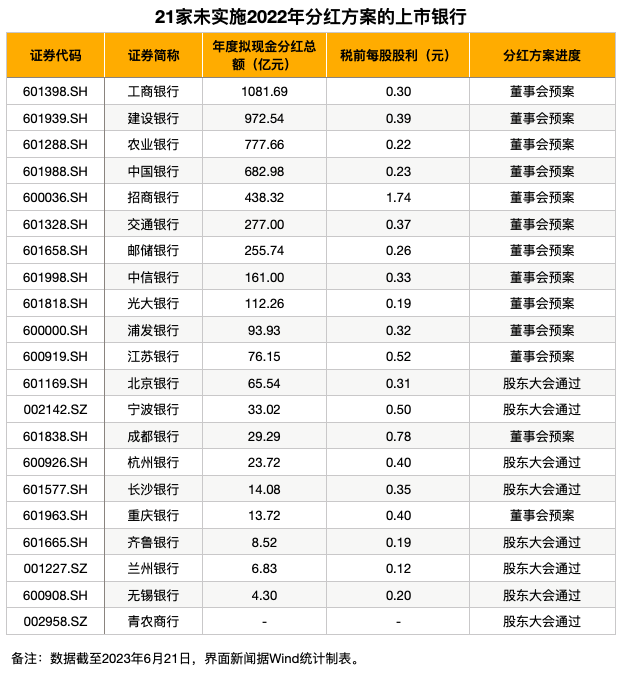 21家未实施2022年分红方案的上市银行

| 证券代码 | 证券简称 | 年度拟现金分红总额（亿元） | 税前每股股利（元） | 分红方案进度 |
|---|---|---|---|---|
| 601398.SH | 工商银行 | 1081.69 | 0.30 | 董事会预案 |
| 601939.SH | 建设银行 | 972.54 | 0.39 | 董事会预案 |
| 601288.SH | 农业银行 | 777.66 | 0.22 | 董事会预案 |
| 601988.SH | 中国银行 | 682.98 | 0.23 | 董事会预案 |
| 600036.SH | 招商银行 | 438.32 | 1.74 | 董事会预案 |
| 601328.SH | 交通银行 | 277.00 | 0.37 | 董事会预案 |
| 601658.SH | 邮储银行 | 255.74 | 0.26 | 董事会预案 |
| 601998.SH | 中信银行 | 161.00 | 0.33 | 董事会预案 |
| 601818.SH | 光大银行 | 112.26 | 0.19 | 董事会预案 |
| 600000.SH | 浦发银行 | 93.93 | 0.32 | 董事会预案 |
| 600919.SH | 江苏银行 | 76.15 | 0.52 | 董事会预案 |
| 601169.SH | 北京银行 | 65.54 | 0.31 | 股东大会通过 |
| 002142.SZ | 宁波银行 | 33.02 | 0.50 | 股东大会通过 |
| 601838.SH | 成都银行 | 29.29 | 0.78 | 董事会预案 |
| 600926.SH | 杭州银行 | 23.72 | 0.40 | 股东大会通过 |
| 601577.SH | 长沙银行 | 14.08 | 0.35 | 股东大会通过 |
| 601963.SH | 重庆银行 | 13.72 | 0.40 | 董事会预案 |
| 601665.SH | 齐鲁银行 | 8.52 | 0.19 | 股东大会通过 |
| 001227.SZ | 兰州银行 | 6.83 | 0.12 | 股东大会通过 |
| 600908.SH | 无锡银行 | 4.30 | 0.20 | 股东大会通过 |
| 002958.SZ | 青农商行 | - | - | 股东大会通过 |

备注：数据截至2023年6月21日，界面新闻据Wind统计制表。